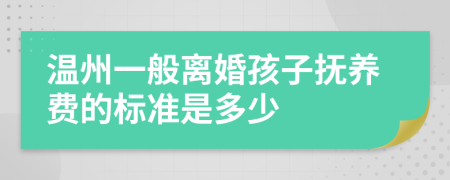 温州一般离婚孩子抚养费的标准是多少